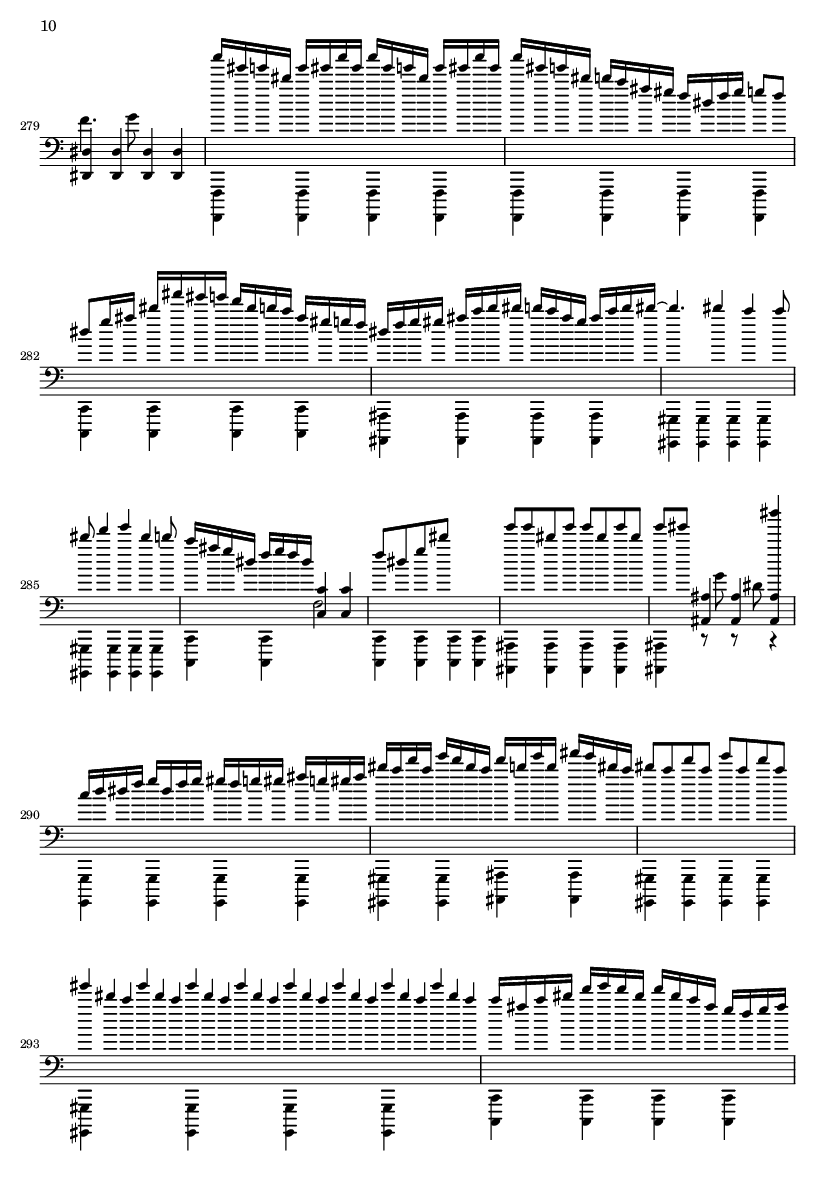 10

279

282

285

290

293